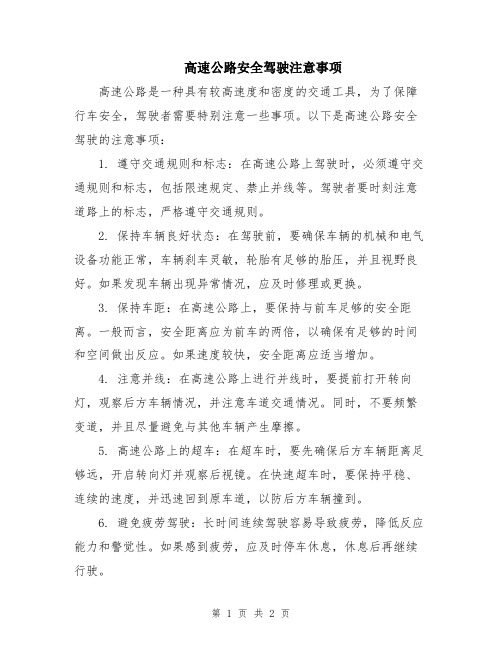 高速公路安全驾驶注意事项

高速公路是一种具有较高速度和密度的交通工具，为了保障行车安全，驾驶者需要特别注意一些事项。以下是高速公路安全驾驶的注意事项：

1. 遵守交通规则和标志：在高速公路上驾驶时，必须遵守交通规则和标志，包括限速规定、禁止并线等。驾驶者要时刻注意道路上的标志，严格遵守交通规则。

2. 保持车辆良好状态：在驾驶前，要确保车辆的机械和电气设备功能正常，车辆刹车灵敏，轮胎有足够的胎压，并且视野良好。如果发现车辆出现异常情况，应及时修理或更换。

3. 保持车距：在高速公路上，要保持与前车足够的安全距离。一般而言，安全距离应为前车的两倍，以确保有足够的时间和空间做出反应。如果速度较快，安全距离应适当增加。

4. 注意并线：在高速公路上进行并线时，要提前打开转向灯，观察后方车辆情况，并注意车道交通情况。同时，不要频繁变道，并且尽量避免与其他车辆产生摩擦。

5. 高速公路上的超车：在超车时，要先确保后方车辆距离足够远，开启转向灯并观察后视镜。在快速超车时，要保持平稳、连续的速度，并迅速回到原车道，以防后方车辆撞到。

6. 避免疲劳驾驶：长时间连续驾驶容易导致疲劳，降低反应能力和警觉性。如果感到疲劳，应及时停车休息，休息后再继续行驶。

第 1 页 共 2 页